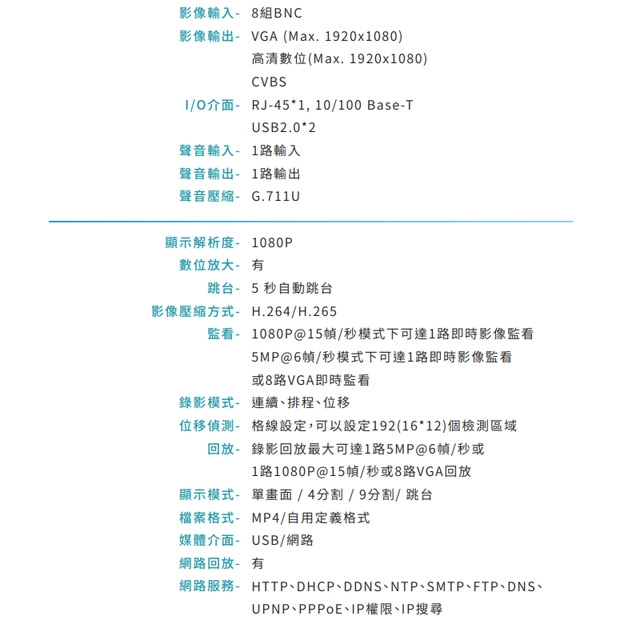 影像輸入- 8組BNC
影像輸出- VGA (Max. 1920x1080)
高清數位(Max. 1920x1080)
CVBS
I/O介面- RJ-45*1, 10/100 Base-T
USB2.0*2
聲音輸入- 1路輸入
聲音輸出- 1路輸出
聲音壓縮- G.711U

顯示解析度- 1080P
數位放大- 有
跳台- 5 秒自動跳台
影像壓縮方式- H.264/H.265
監看- 1080P@15幀/秒模式下可達1路即時影像監看
5MP@6幀/秒模式下可達1路即時影像監看
或8路VGA即時監看
錄影模式- 連續、排程、位移
位移偵測- 格線設定，可以設定192(16*12)個檢測區域
回放- 錄影回放最大可達1路5MP@6幀/秒或
1路1080P@15幀/秒或8路VGA回放
顯示模式- 單畫面 / 4分割 / 9分割/ 跳台
檔案格式- MP4/自用定義格式
媒體介面- USB/網路
網路回放- 有
網路服務- HTTP、DHCP、DDNS、NTP、SMTP、FTP、DNS、
UPNP、PPPoE、IP權限、IP搜尋